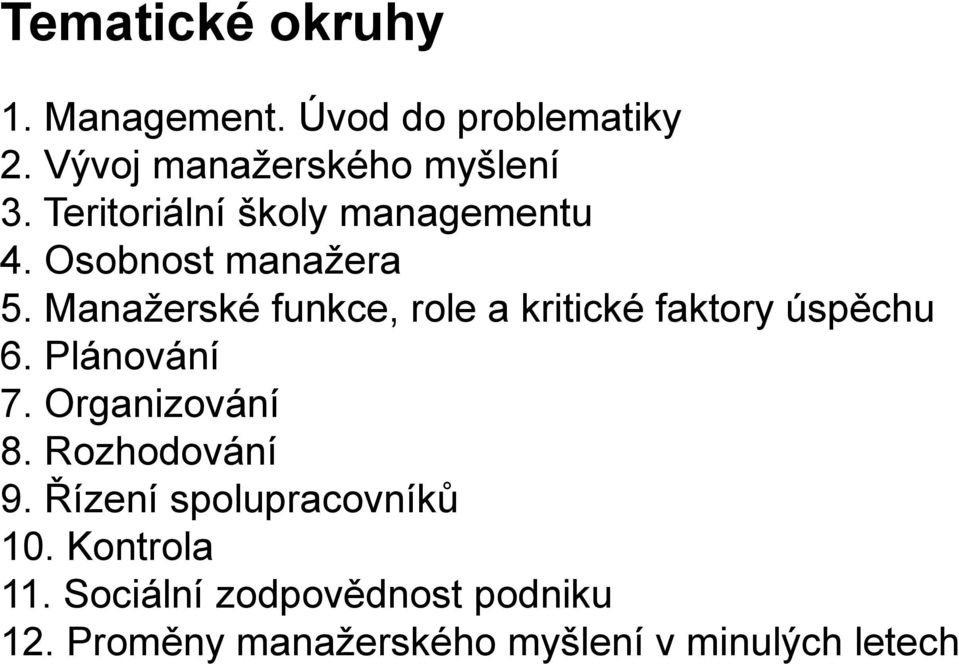 Tematické okruhy

1. Management. Úvod do problematiky
2. Vývoj manažerského myšlení
3. Teritoriální školy managementu
4. Osobnost manažera
5. Manažerské funkce, role a kritické faktory úspěchu
6. Plánování
7. Organizování
8. Rozhodování
9. Řízení spolupracovníků
10. Kontrola
11. Sociální zodpovědnost podniku
12. Proměny manažerského myšlení v minulých letech